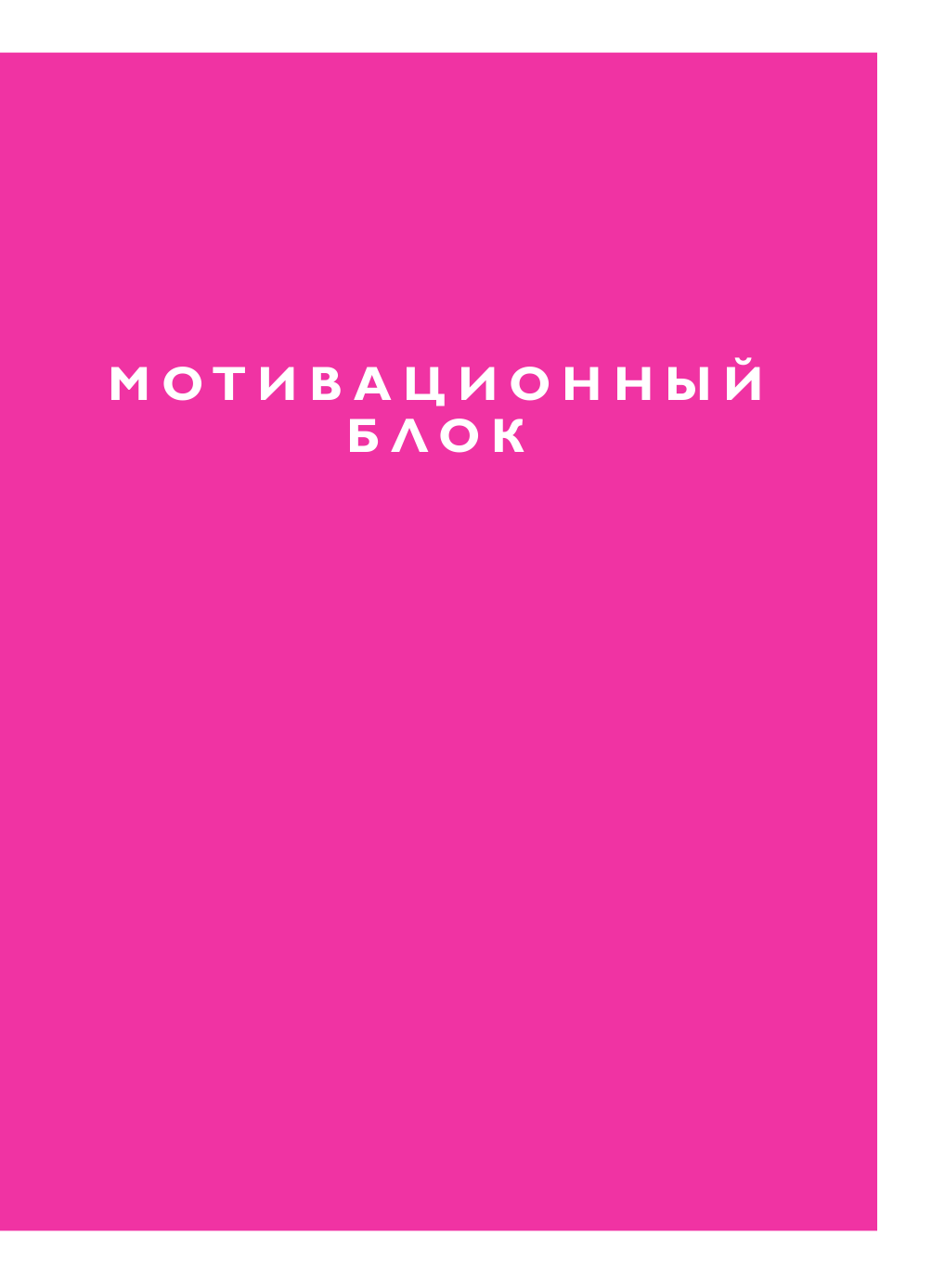 МОТИВАЦИОННЫЙ
БЛОК